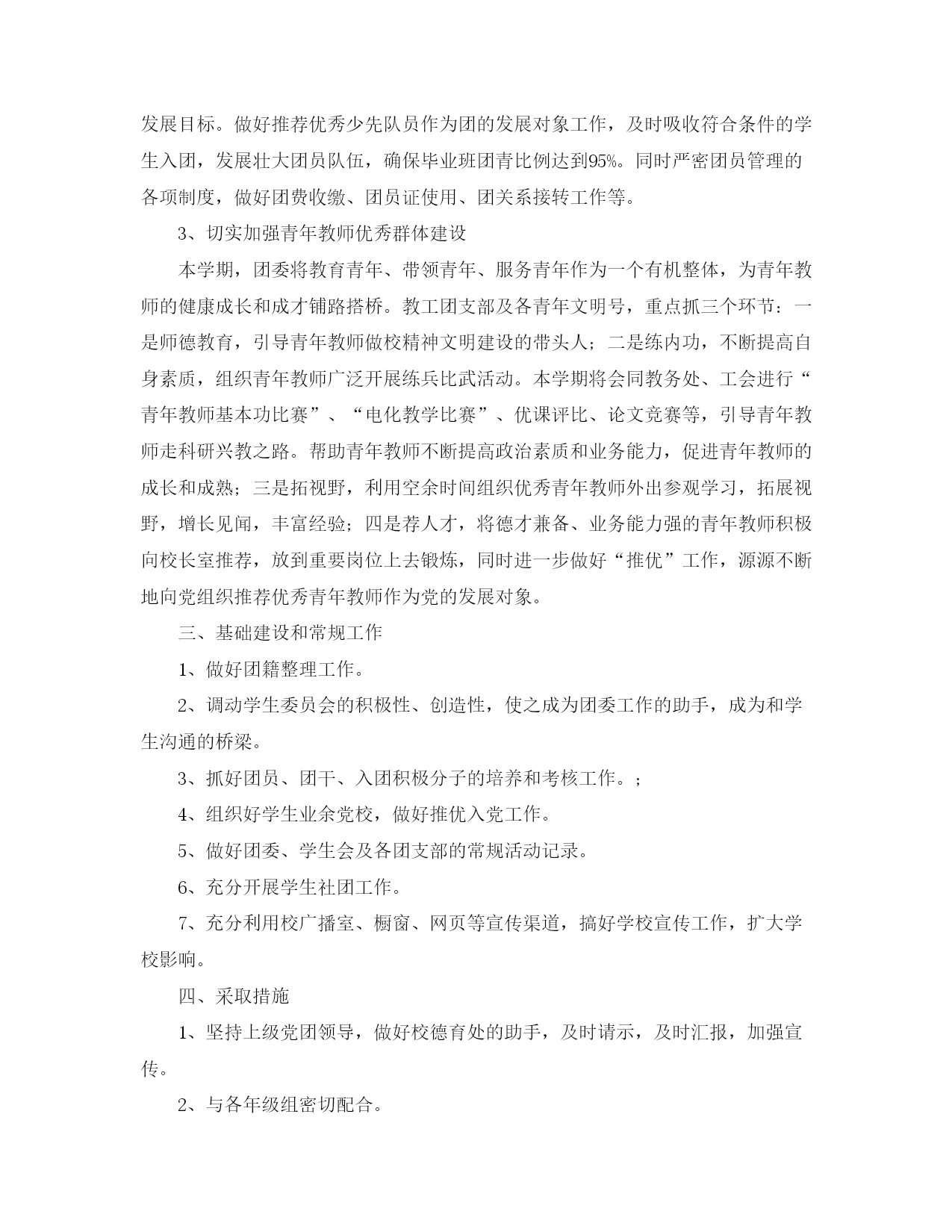 发展目标。做好推荐优秀少先队员作为团的发展对象工作，及时吸收符合条件的学生入团，发展壮大团员队伍，确保毕业班团青比例达到95%。同时严密团员管理的各项制度，做好团费收缴、团员证使用、团关系接转工作等。

3、切实加强青年教师优秀群体建设

本学期，团委将教育青年、带领青年、服务青年作为一个有机整体，为青年教师的健康成长和成才铺路搭桥。教工团支部及各青年文明号，重点抓三个环节：一是师德教育，引导青年教师做校精神文明建设的带头人；二是练内功，不断提高自身素质，组织青年教师广泛开展练兵比武活动。本学期将会同教务处、工会进行“青年教师基本功比赛”、“电化教学比赛”、优课评比、论文竞赛等，引导青年教师走科研兴教之路。帮助青年教师不断提高政治素质和业务能力，促进青年教师的成长和成熟；三是拓视野，利用空余时间组织优秀青年教师外出参观学习，拓展视野，增长见闻，丰富经验；四是荐人才，将德才兼备、业务能力强的青年教师积极向校长室推荐，放到重要岗位上去锻炼，同时进一步做好“推优”工作，源源不断地向党组织推荐优秀青年教师作为党的发展对象。

三、基础建设和常规工作

1、做好团籍整理工作。

2、调动学生委员会的积极性、创造性，使之成为团委工作的助手，成为和学生沟通的桥梁。

3、抓好团员、团干、入团积极分子的培养和考核工作。;

4、组织好学生业余党校，做好推优入党工作。

5、做好团委、学生会及各团支部的常规活动记录。

6、充分开展学生社团工作。

7、充分利用校广播室、橱窗、网页等宣传渠道，搞好学校宣传工作，扩大学校影响。

四、采取措施

1、坚持上级党团领导，做好校德育处的助手，及时请示，及时汇报，加强宣传。

2、与各年级组密切配合。